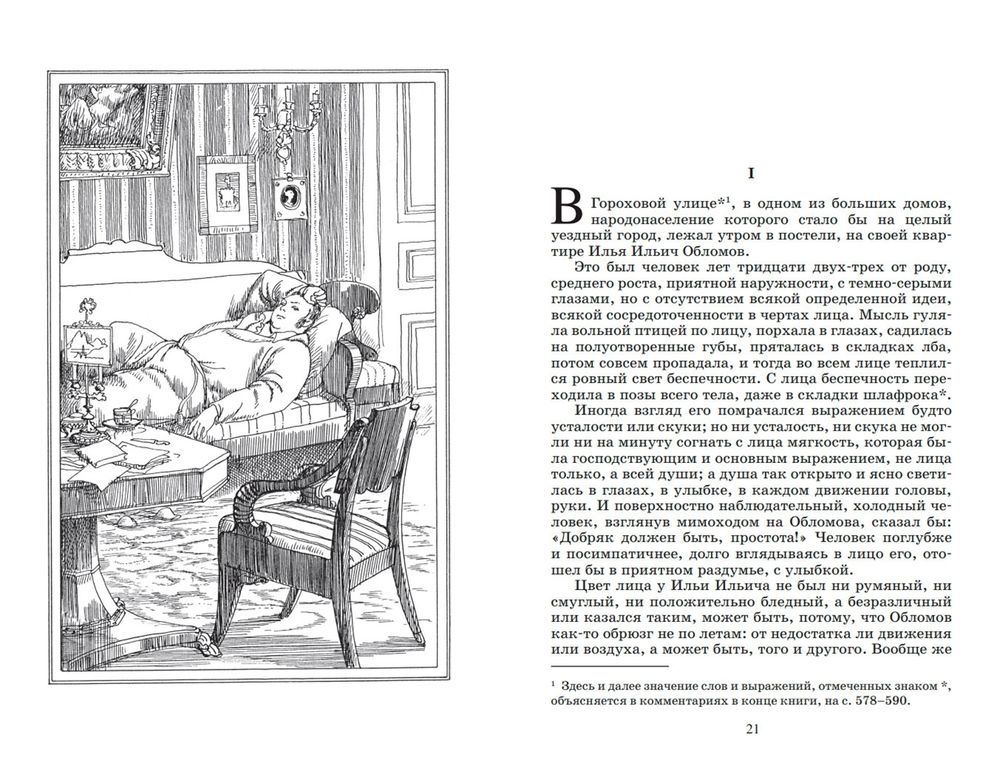 I

В Гороховой улице*$^1$, в одном из больших домов, народонаселение которого стало бы на целый уездный город, лежал утром в постели, на своей квартире Илья Ильич Обломов.

Это был человек лет тридцати двух-трех от роду, среднего роста, приятной наружности, с темно-серыми глазами, но с отсутствием всякой определенной идеи, всякой сосредоточенности в чертах лица. Мысль гуляла вольной птицей по лицу, порхала в глазах, садилась на полуотворенные губы, пряталась в складках лба, потом совсем пропадала, и тогда во всем лице теплился ровный свет беспечности. С лица беспечность переходила в позы всего тела, даже в складки шлафрока*.

Иногда взгляд его помрачался выражением будто усталости или скуки; но ни усталость, ни скука не могли ни на минуту согнать с лица мягкость, которая была господствующим и основным выражением, не лица только, а всей души; а душа так открыто и ясно светилась в глазах, в улыбке, в каждом движении головы, руки. И поверхностно наблюдательный, холодный человек, взглянув мимоходом на Обломова, сказал бы: «Добряк должен быть, простота!» Человек поглубже и посимпатичнее, долго вглядываясь в лицо его, отошел бы в приятном раздумье, с улыбкой.

Цвет лица у Ильи Ильича не был ни румяный, ни смуглый, ни положительно бледный, а безразличный или казался таким, может быть, потому, что Обломов как-то обрюзг не по летам: от недостатка ли движения или воздуха, а может быть, того и другого. Вообще же

$^1$ Здесь и далее значение слов и выражений, отмеченных знаком *, объясняется в комментариях в конце книги, на с. 578–590.

21